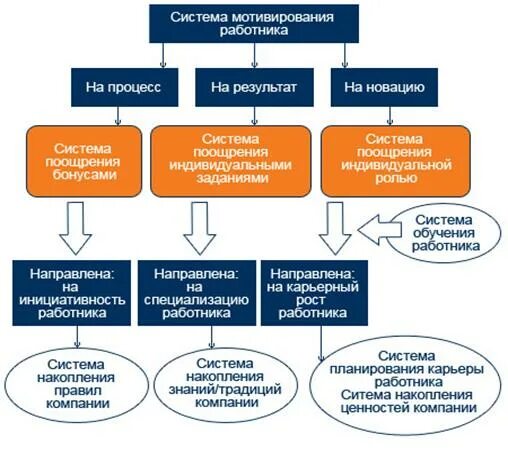 Система мотивирования работника

На процесс

На результат

На новацию

Система поощрения бонусами

Система поощрения индивидуальными заданиями

Система поощрения индивидуальной ролью

Система обучения работника

Направлена: на инициативность работника

Направлена: на специализацию работника

Направлена: на карьерный рост работника

Система накопления правил компании

Система накопления знаний/традиций компании

Система планирования карьеры работника
Ситема накопления ценностей компании